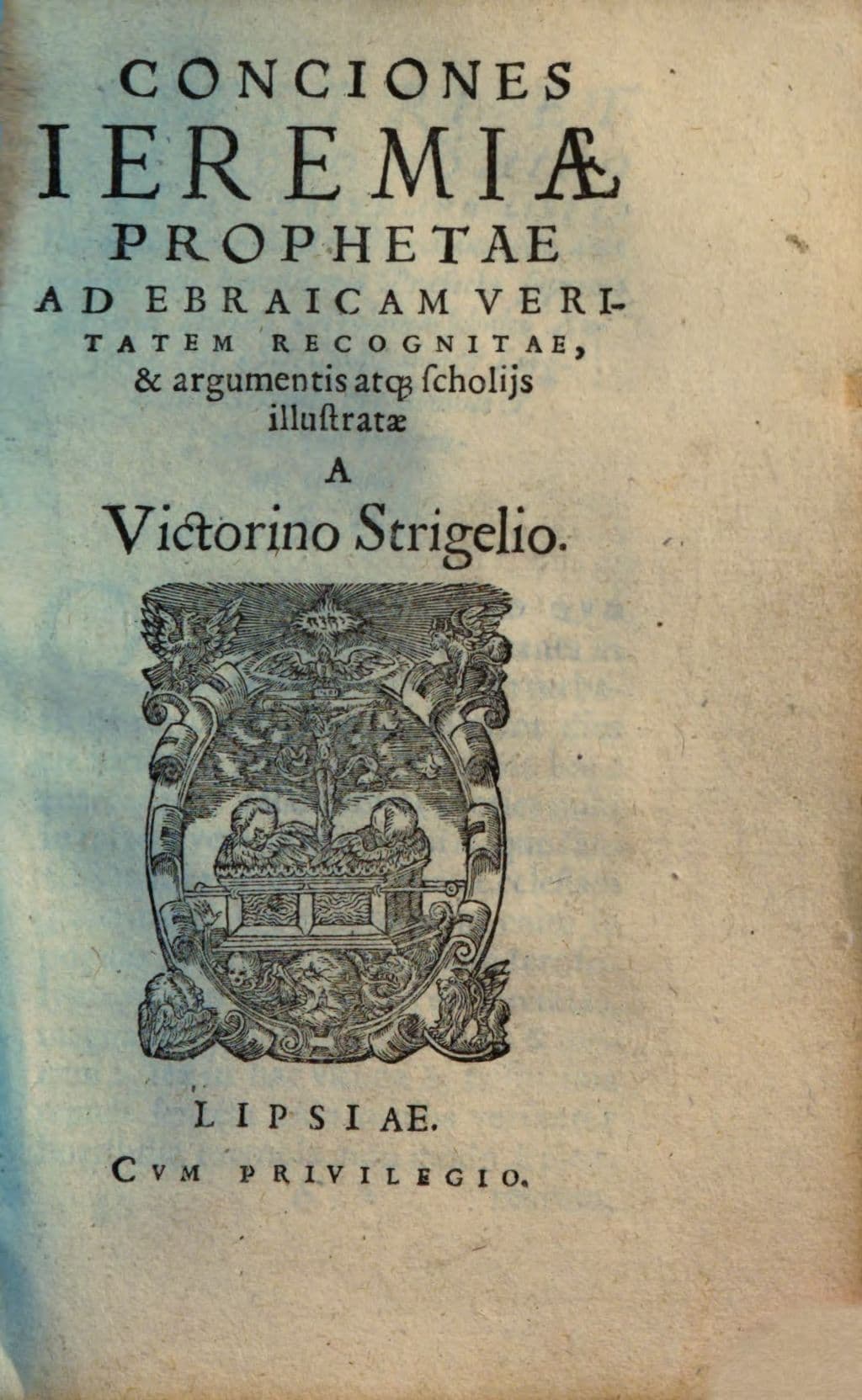 CONCIONES
IEREMIÆ
PROPHETAE
AD EBRAICAM VERITATEM RECOGNITAE,
& argumentis atq; ſcholijs illuſtratæ
A
Victorino Strigelio.

LIPSIAE.
CVM PRIVILEGIO.